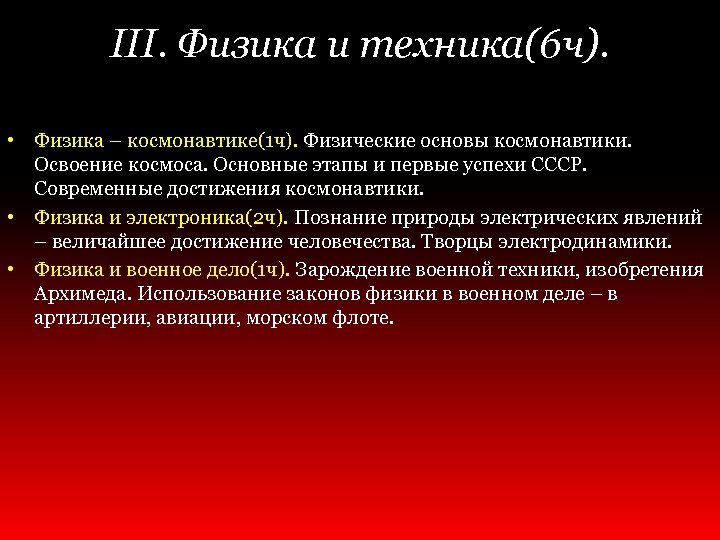 III. Физика и техника(6ч).

• Физика – космонавтике(1ч). Физические основы космонавтики. Освоение космоса. Основные этапы и первые успехи СССР. Современные достижения космонавтики.
• Физика и электроника(2ч). Познание природы электрических явлений – величайшее достижение человечества. Творцы электродинамики.
• Физика и военное дело(1ч). Зарождение военной техники, изобретения Архимеда. Использование законов физики в военном деле – в артиллерии, авиации, морском флоте.